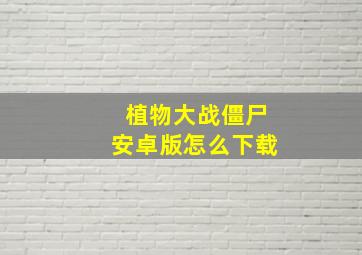 植物大战僵尸
安卓版怎么下载